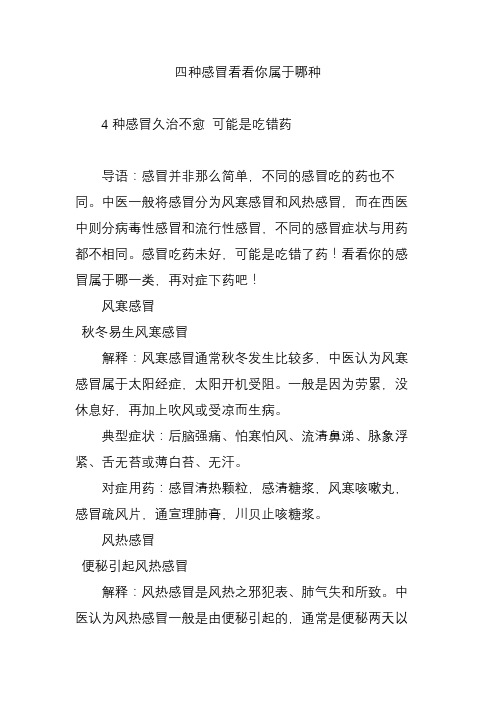 四种感冒看看你属于哪种

4 种感冒久治不愈 可能是吃错药

导语：感冒并非那么简单，不同的感冒吃的药也不同。中医一般将感冒分为风寒感冒和风热感冒，而在西医中则分病毒性感冒和流行性感冒，不同的感冒症状与用药都不相同。感冒吃药未好，可能是吃错了药！看看你的感冒属于哪一类，再对症下药吧！

风寒感冒

秋冬易生风寒感冒

解释：风寒感冒通常秋冬发生比较多，中医认为风寒感冒属于太阳经症，太阳开机受阻。一般是因为劳累，没休息好，再加上吹风或受凉而生病。

典型症状：后脑强痛、怕寒怕风、流清鼻涕、脉象浮紧、舌无苔或薄白苔、无汗。

对症用药：感冒清热颗粒，感清糖浆，风寒咳嗽丸，感冒疏风片，通宣理肺膏，川贝止咳糖浆。

风热感冒

便秘引起风热感冒

解释：风热感冒是风热之邪犯表、肺气失和所致。中医认为风热感冒一般是由便秘引起的，通常是便秘两天以